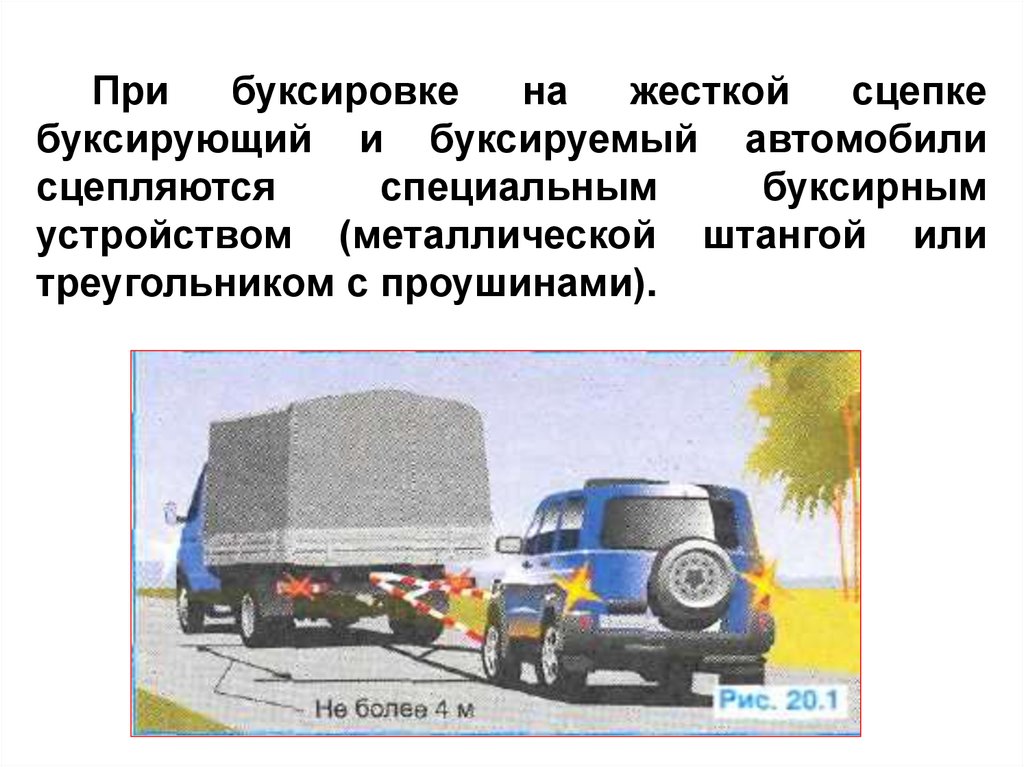 При буксировке на жесткой сцепке буксирующий и буксируемый автомобили сцепляются специальным буксирным устройством (металлической штангой или треугольником с проушинами).

Не более 4 м

Рис. 20.1